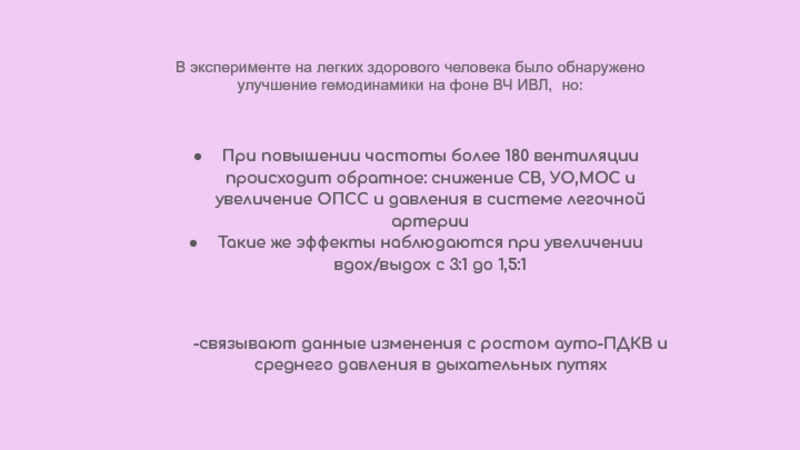 В эксперименте на легких здорового человека было обнаружено улучшение гемодинамики на фоне ВЧ ИВЛ,  но:

• При повышении частоты более 180 вентиляции происходит обратное: снижение СВ, УО,МОС и увеличение ОПСС и давления в системе легочной артерии
• Такие же эффекты наблюдаются при увеличении вдох/выдох с 3:1 до 1,5:1

-связывают данные изменения с ростом ауто-ПДКВ и среднего давления в дыхательных путях